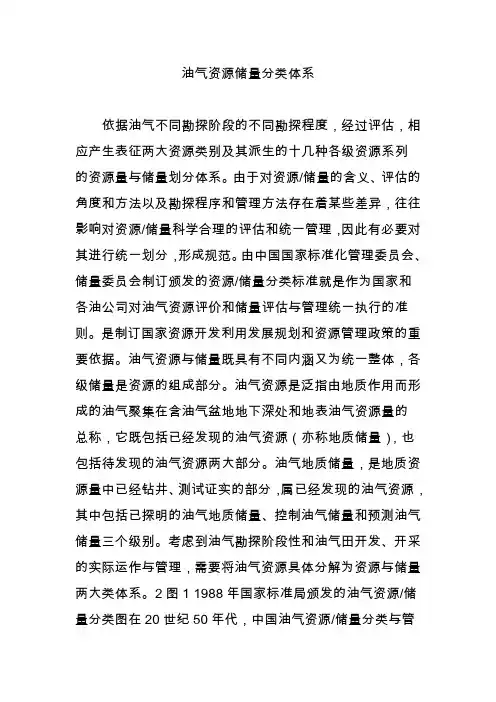 油气资源储量分类体系

依据油气不同勘探阶段的不同勘探程度，经过评估，相应产生表征两大资源类别及其派生的十几种各级资源系列的资源量与储量划分体系。由于对资源/储量的含义、评估的角度和方法以及勘探程序和管理方法存在着某些差异，往往影响对资源/储量科学合理的评估和统一管理，因此有必要对其进行统一划分，形成规范。由中国国家标准化管理委员会、储量委员会制订颁发的资源/储量分类标准就是作为国家和各油公司对油气资源评价和储量评估与管理统一执行的准则。是制订国家资源开发利用发展规划和资源管理政策的重要依据。油气资源与储量既具有不同内涵又为统一整体，各级储量是资源的组成部分。油气资源是泛指由地质作用而形成的油气聚集在含油气盆地地下深处和地表油气资源量的总称，它既包括已经发现的油气资源（亦称地质储量），也包括待发现的油气资源两大部分。油气地质储量，是地质资源量中已经钻井、测试证实的部分，属已经发现的油气资源，其中包括已探明的油气地质储量、控制油气储量和预测油气储量三个级别。考虑到油气勘探阶段性和油气田开发、开采的实际运作与管理，需要将油气资源具体分解为资源与储量两大类体系。2 图 1 1988 年国家标准局颁发的油气资源/储量分类图在 20 世纪 50 年代，中国油气资源/储量分类与管